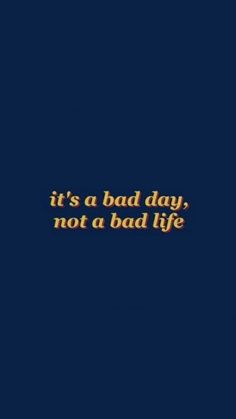 it's a bad day,
not a bad life